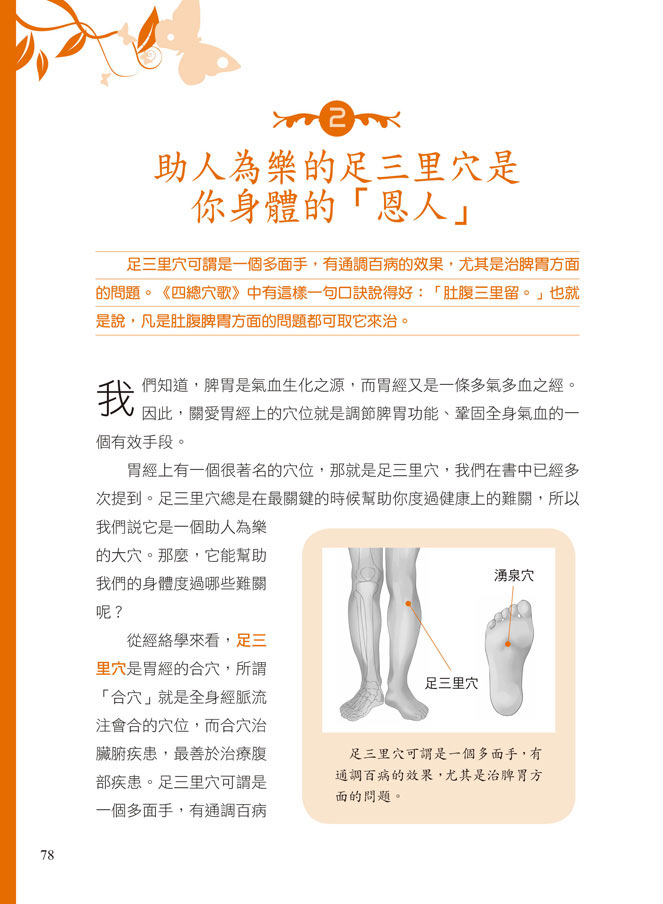 2

助人為樂的足三里穴是你身體的「恩人」

足三里穴可謂是一個多面手，有通調百病的效果，尤其是治脾胃方面的問題。《四總穴歌》中有這樣一句口訣說得好：「肚腹三里留。」也就是說，凡是肚腹脾胃方面的問題都可取它來治。

我們知道，脾胃是氣血生化之源，而胃經又是一條多氣多血之經。因此，關愛胃經上的穴位就是調節脾胃功能、鞏固全身氣血的一個有效手段。

胃經上有一個很著名的穴位，那就是足三里穴，我們在書中已經多次提到。足三里穴總是在最關鍵的時候幫助你度過健康上的難關，所以我們說它是一個助人為樂的大穴。那麼，它能幫助我們的身體度過哪些難關呢？

從經絡學來看，足三里穴是胃經的合穴，所謂「合穴」就是全身經脈流注會合的穴位，而合穴治臟腑疾患，最善於治療腹部疾患。足三里穴可謂是一個多面手，有通調百病

湧泉穴

足三里穴

足三里穴可謂是一個多面手，有通調百病的效果，尤其是治脾胃方面的問題。

78